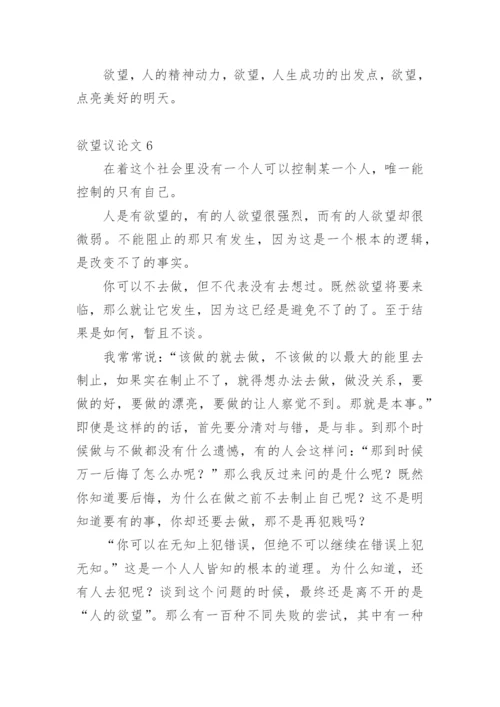 欲望，人的精神动力，欲望，人生成功的出发点，欲望，点亮美好的明天。

欲望议论文 6

在着这个社会里没有一个人可以控制某一个人，唯一能控制的只有自己。

人是有欲望的，有的人欲望很强烈，而有的人欲望却很微弱。不能阻止的那只有发生，因为这是一个根本的逻辑，是改变不了的事实。

你可以不去做，但不代表没有去想过。既然欲望将要来临，那么就让它发生，因为这已经是避免不了的了。至于结果是如何，暂且不谈。

我常常说：“该做的就去做，不该做的以最大的能里去制止，如果实在制止不了，就得想办法去做，做没关系，要做的好，要做的漂亮，要做的让人察觉不到。那就是本事。”即使是这样的的话，首先要分清对与错，是与非。到那个时候做与不做都没有什么遗憾，有的人会这样问：“那到时候万一后悔了怎么办呢？”那么我反过来问的是什么呢？既然你知道要后悔，为什么在做之前不去制止自己呢？这不是明知道要有的事，你却还要去做，那不是再犯贱吗？

“你可以在无知上犯错误，但绝不可以继续在错误上犯无知。”这是一个人人皆知的根本的道理。为什么知道，还有人去犯呢？谈到这个问题的时候，最终还是离不开的是“人的欲望”。那么有一百种不同失败的尝试，其中有一种